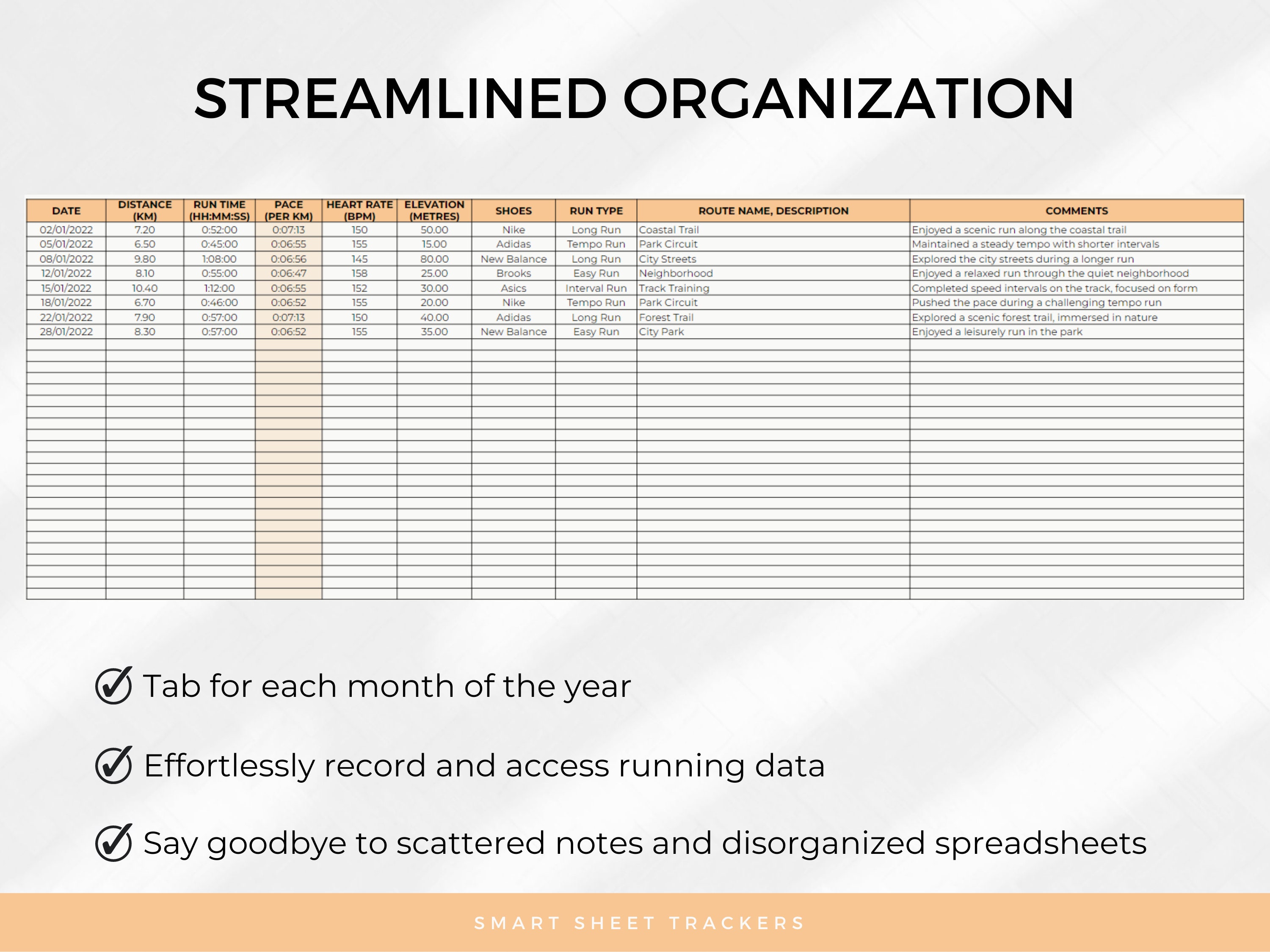 STREAMLINED ORGANIZATION

| DATE | DISTANCE (KM) | RUN TIME (HH:MM:SS) | PACE (PER KM) | HEART RATE (BPM) | ELEVATION (METRES) | SHOES | RUN TYPE | ROUTE NAME, DESCRIPTION | COMMENTS |
|---|---|---|---|---|---|---|---|---|---|
| 02/01/2022 | 7.20 | 0:52:00 | 0:07:13 | 150 | 50.00 | Nike | Long Run | Coastal Trail | Enjoyed a scenic run along the coastal trail |
| 05/01/2022 | 6.50 | 0:45:00 | 0:06:55 | 155 | 15.00 | Adidas | Tempo Run | Park Circuit | Maintained a steady tempo with shorter intervals |
| 08/01/2022 | 9.80 | 1:08:00 | 0:06:56 | 145 | 80.00 | New Balance | Long Run | City Streets | Explored the city streets during a longer run |
| 12/01/2022 | 8.10 | 0:55:00 | 0:06:47 | 158 | 25.00 | Brooks | Easy Run | Neighborhood | Enjoyed a relaxed run through the quiet neighborhood |
| 15/01/2022 | 10.40 | 1:12:00 | 0:06:55 | 152 | 30.00 | Asics | Interval Run | Track Training | Completed speed intervals on the track, focused on form |
| 18/01/2022 | 6.70 | 0:46:00 | 0:06:52 | 155 | 20.00 | Nike | Tempo Run | Park Circuit | Pushed the pace during a challenging tempo run |
| 22/01/2022 | 7.90 | 0:57:00 | 0:07:13 | 150 | 40.00 | Adidas | Long Run | Forest Trail | Explored a scenic forest trail, immersed in nature |
| 28/01/2022 | 8.30 | 0:57:00 | 0:06:52 | 155 | 35.00 | New Balance | Easy Run | City Park | Enjoyed a leisurely run in the park |

Tab for each month of the year

Effortlessly record and access running data

Say goodbye to scattered notes and disorganized spreadsheets

SMART SHEET TRACKERS